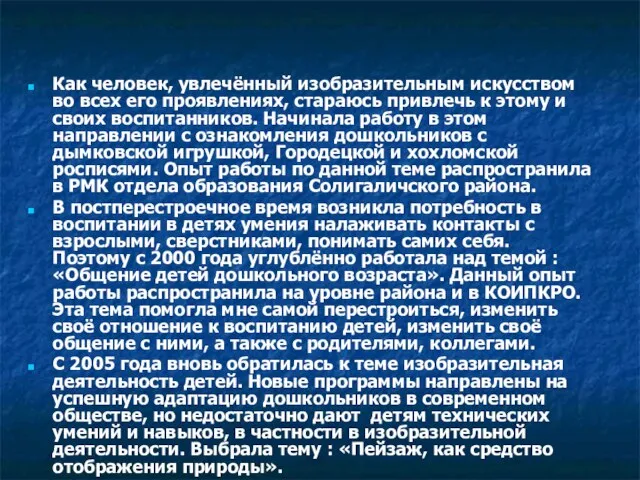 Как человек, увлечённый изобразительным искусством во всех его проявлениях, стараюсь привлечь к этому и своих воспитанников. Начинала работу в этом направлении с ознакомления дошкольников с дымковской игрушкой, Городецкой и хохломской росписями. Опыт работы по данной теме распространила в РМК отдела образования Солигаличского района.

В постперестроечное время возникла потребность в воспитании в детях умения налаживать контакты с взрослыми, сверстниками, понимать самих себя. Поэтому с 2000 года углублённо работала над темой : «Общение детей дошкольного возраста». Данный опыт работы распространила на уровне района и в КОИПКРО. Эта тема помогла мне самой перестроиться, изменить своё отношение к воспитанию детей, изменить своё общение с ними, а также с родителями, коллегами.

С 2005 года вновь обратилась к теме изобразительная деятельность детей. Новые программы направлены на успешную адаптацию дошкольников в современном обществе, но недостаточно дают детям технических умений и навыков, в частности в изобразительной деятельности. Выбрала тему : «Пейзаж, как средство отображения природы».